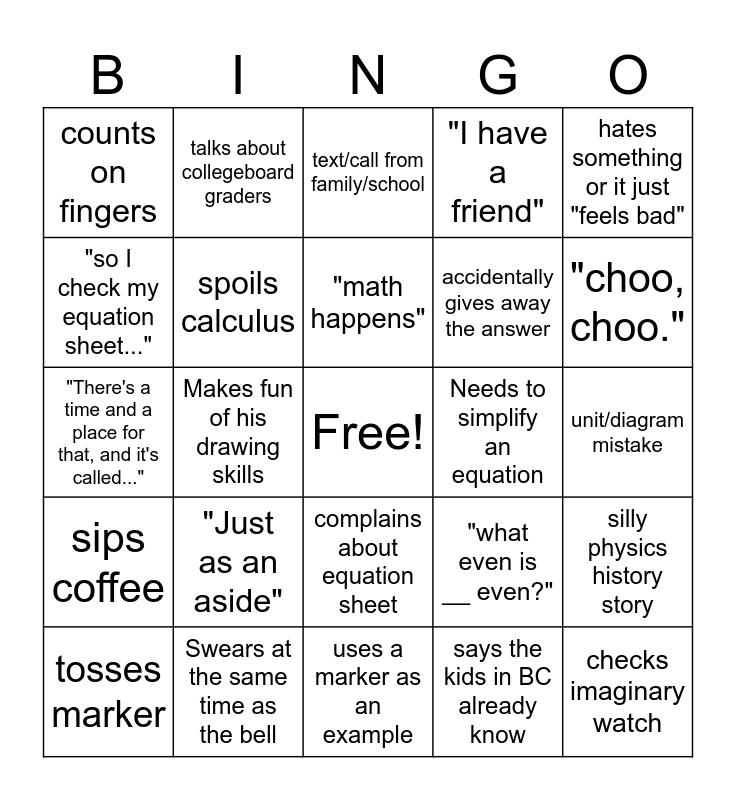 | B | I | N | G | O |
|---|---|---|---|---|
| counts on fingers | talks about collegeboard graders | text/call from family/school | "I have a friend" | hates something or it just "feels bad" |
| "so I check my equation sheet..." | spoils calculus | "math happens" | accidentally gives away the answer | "choo, choo." |
| "There's a time and a place for that, and it's called..." | Makes fun of his drawing skills | Free! | Needs to simplify an equation | unit/diagram mistake |
| sips coffee | "Just as an aside" | complains about equation sheet | "what even is __ even?" | silly physics history story |
| tosses marker | Swears at the same time as the bell | uses a marker as an example | says the kids in BC already know | checks imaginary watch |